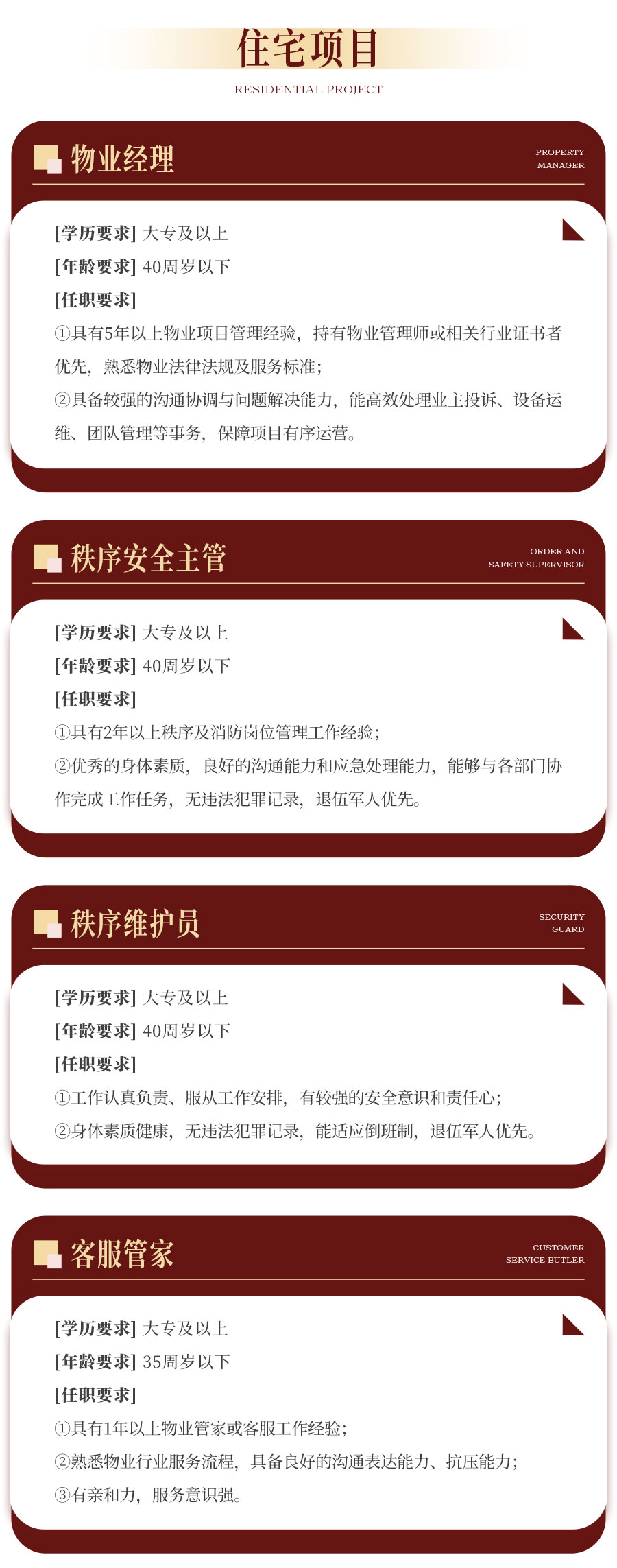 住宅项目

RESIDENTIAL PROJECT

物业经理

PROPERTY
MANAGER

[学历要求] 大专及以上

[年龄要求] 40周岁以下

[任职要求]

①具有5年以上物业项目管理经验，持有物业管理师或相关行业证书者优先，熟悉物业法律法规及服务标准；

②具备较强的沟通协调与问题解决能力，能高效处理业主投诉、设备运维、团队管理等事务，保障项目有序运营。

秩序安全主管

ORDER AND
SAFETY SUPERVISOR

[学历要求] 大专及以上

[年龄要求] 40周岁以下

[任职要求]

①具有2年以上秩序及消防岗位管理工作经验；

②优秀的身体素质，良好的沟通能力和应急处理能力，能够与各部门协作完成工作任务，无违法犯罪记录，退伍军人优先。

秩序维护员

SECURITY
GUARD

[学历要求] 大专及以上

[年龄要求] 40周岁以下

[任职要求]

①工作认真负责、服从工作安排，有较强的安全意识和责任心；

②身体素质健康，无违法犯罪记录，能适应倒班制，退伍军人优先。

客服管家

CUSTOMER
SERVICE BUTLER

[学历要求] 大专及以上

[年龄要求] 35周岁以下

[任职要求]

①具有1年以上物业管家或客服工作经验；

②熟悉物业行业服务流程，具备良好的沟通表达能力、抗压能力；

③有亲和力，服务意识强。